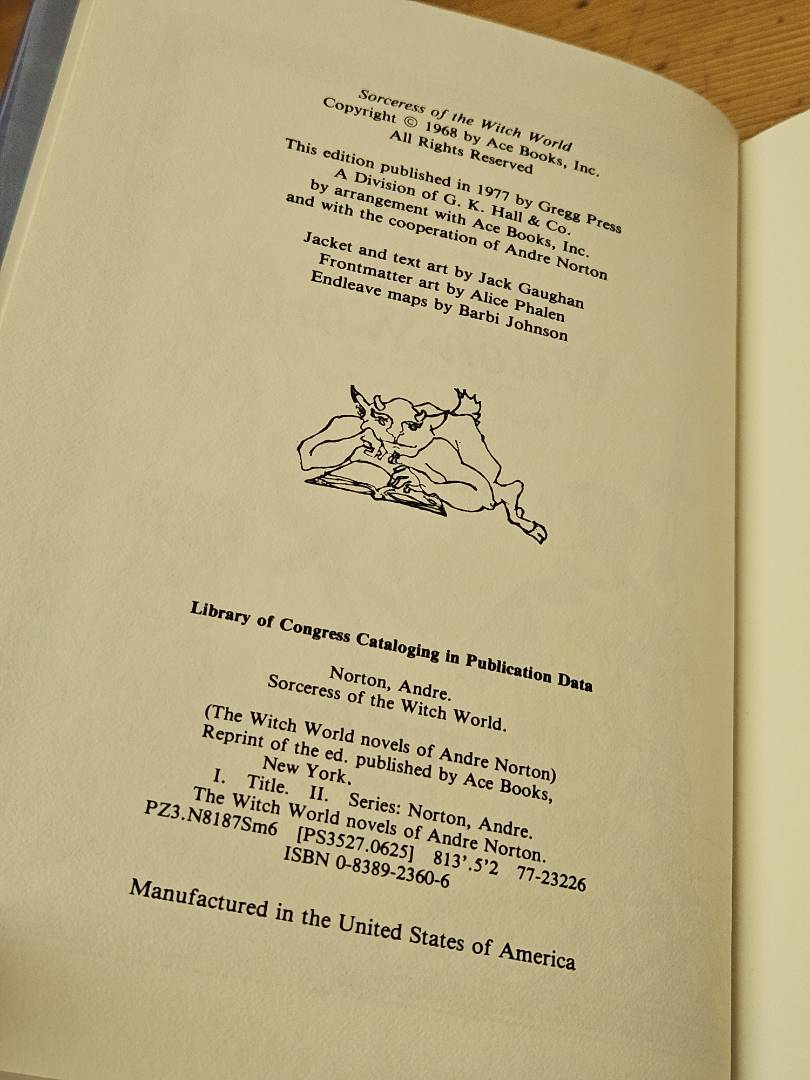 Sorceress of the Witch World
Copyright © 1968 by Ace Books, Inc.
All Rights Reserved

This edition published in 1977 by Gregg Press
A Division of G. K. Hall & Co.
by arrangement with Ace Books, Inc.
and with the cooperation of Andre Norton

Jacket and text art by Jack Gaughan
Frontmatter art by Alice Phalen
Endleave maps by Barbi Johnson

Library of Congress Cataloging in Publication Data

Norton, Andre.
Sorceress of the Witch World.

(The Witch World novels of Andre Norton)
Reprint of the ed. published by Ace Books, New York.
I. Title. II. Series: Norton, Andre. The Witch World novels of Andre Norton.
PZ3.N8187Sm6 [PS3527.0625] 813'.5'2 77-23226
ISBN 0-8389-2360-6

Manufactured in the United States of America